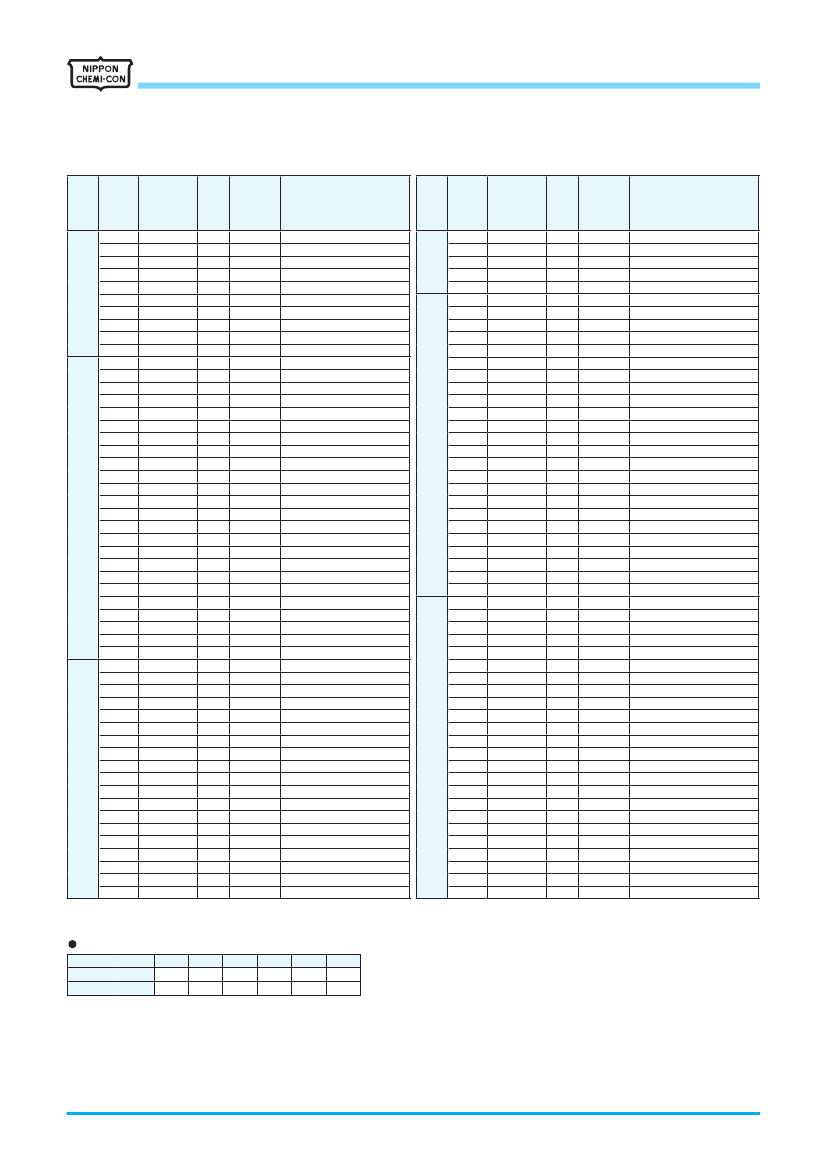 NIPPON
CHEMI-CON